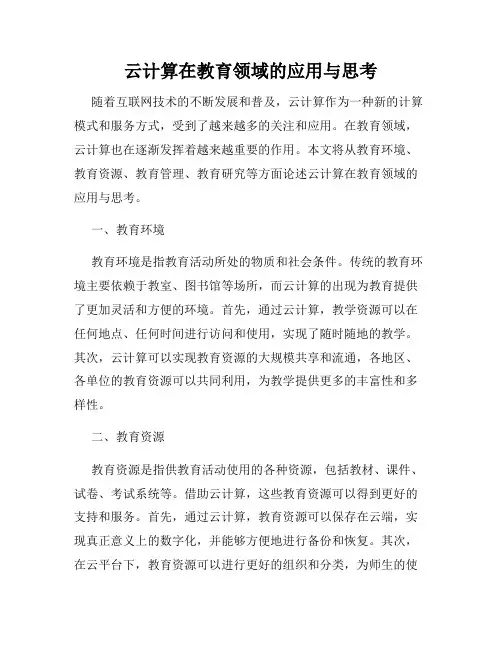 云计算在教育领域的应用与思考

随着互联网技术的不断发展和普及，云计算作为一种新的计算模式和服务方式，受到了越来越多的关注和应用。在教育领域，云计算也在逐渐发挥着越来越重要的作用。本文将从教育环境、教育资源、教育管理、教育研究等方面论述云计算在教育领域的应用与思考。

一、教育环境

教育环境是指教育活动所处的物质和社会条件。传统的教育环境主要依赖于教室、图书馆等场所，而云计算的出现为教育提供了更加灵活和方便的环境。首先，通过云计算，教学资源可以在任何地点、任何时间进行访问和使用，实现了随时随地的教学。其次，云计算可以实现教育资源的大规模共享和流通，各地区、各单位的教育资源可以共同利用，为教学提供更多的丰富性和多样性。

二、教育资源

教育资源是指供教育活动使用的各种资源，包括教材、课件、试卷、考试系统等。借助云计算，这些教育资源可以得到更好的支持和服务。首先，通过云计算，教育资源可以保存在云端，实现真正意义上的数字化，并能够方便地进行备份和恢复。其次，在云平台下，教育资源可以进行更好的组织和分类，为师生的使